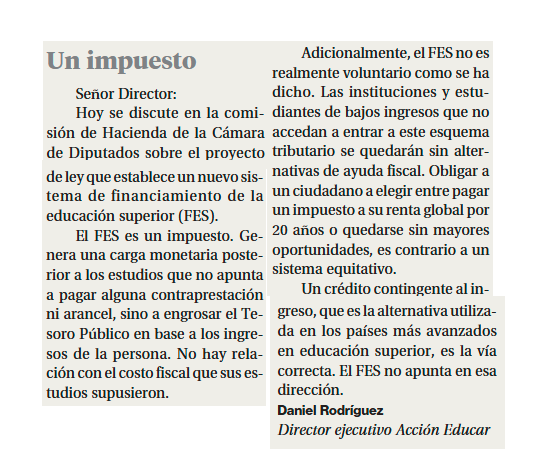 Un impuesto

Señor Director:

Hoy se discute en la comisión de Hacienda de la Cámara de Diputados sobre el proyecto de ley que establece un nuevo sistema de financiamiento de la educación superior (FES).

El FES es un impuesto. Genera una carga monetaria posterior a los estudios que no apunta a pagar alguna contraprestación ni arancel, sino a engrosar el Tesoro Público en base a los ingresos de la persona. No hay relación con el costo fiscal que sus estudios supusieron.

Adicionalmente, el FES no es realmente voluntario como se ha dicho. Las instituciones y estudiantes de bajos ingresos que no accedan a entrar a este esquema tributario se quedarán sin alternativas de ayuda fiscal. Obligar a un ciudadano a elegir entre pagar un impuesto a su renta global por 20 años o quedarse sin mayores oportunidades, es contrario a un sistema equitativo.

Un crédito contingente al ingreso, que es la alternativa utilizada en los países más avanzados en educación superior, es la vía correcta. El FES no apunta en esa dirección.

Daniel Rodríguez
Director ejecutivo Acción Educar